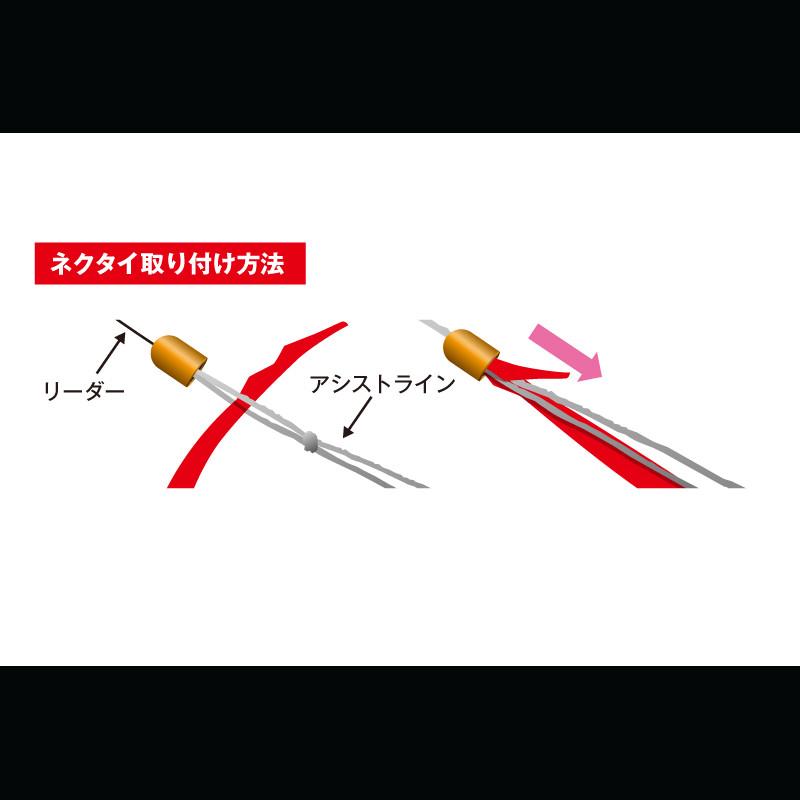 ネクタイ取り付け方法

リーダー

アシストライン